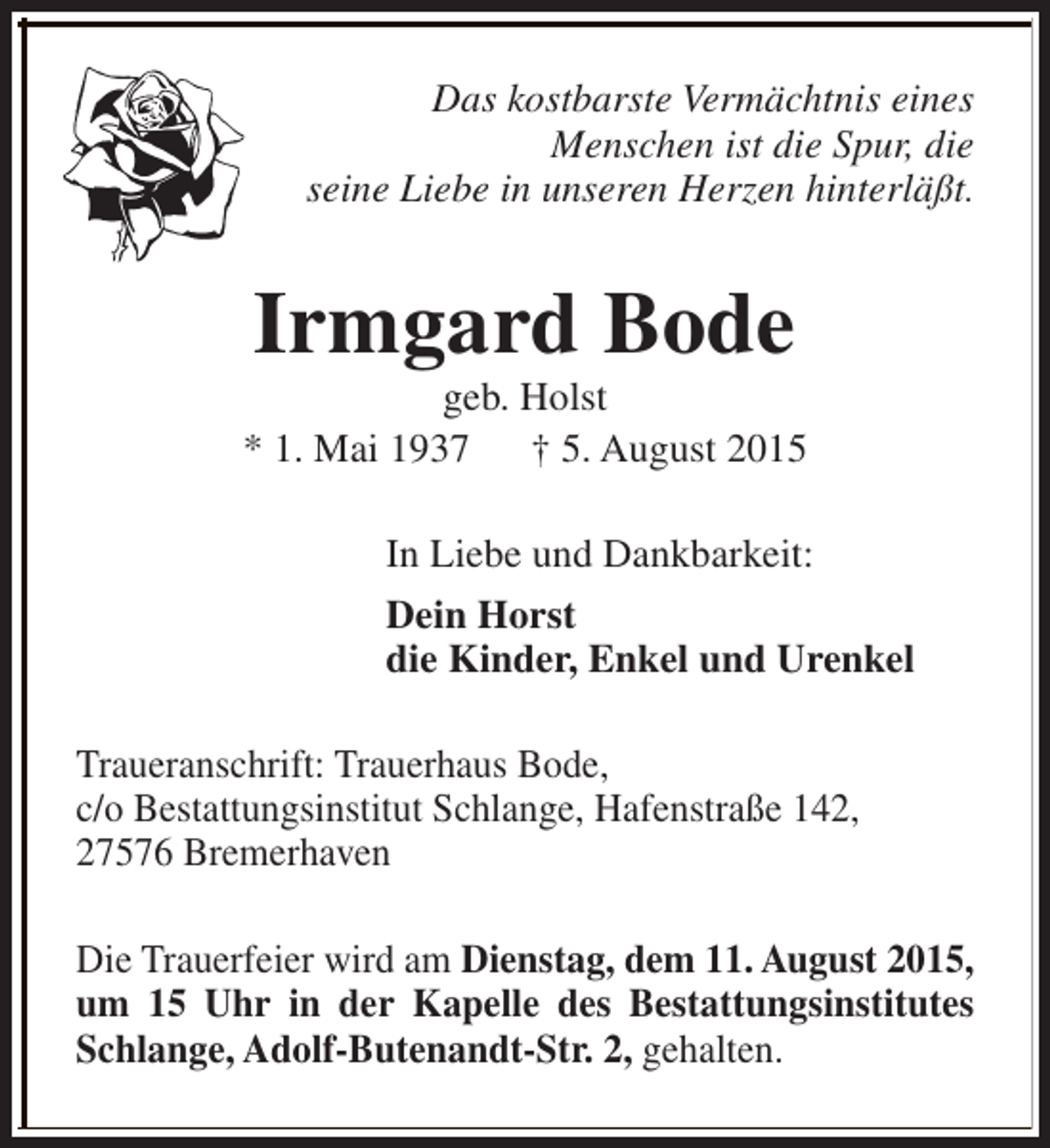 Das kostbarste Vermächtnis eines
Menschen ist die Spur, die
seine Liebe in unseren Herzen hinterläßt.

Irmgard Bode

geb. Holst

* 1. Mai 1937 † 5. August 2015

In Liebe und Dankbarkeit:

Dein Horst
die Kinder, Enkel und Urenkel

Traueranschrift: Trauerhaus Bode,
c/o Bestattungsinstitut Schlange, Hafenstraße 142,
27576 Bremerhaven

Die Trauerfeier wird am Dienstag, dem 11. August 2015, um 15 Uhr in der Kapelle des Bestattungsinstitutes Schlange, Adolf-Butenandt-Str. 2, gehalten.